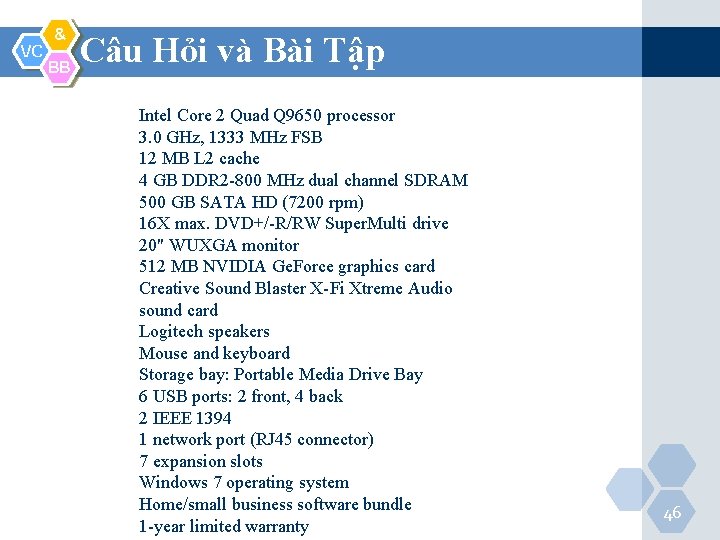 VC
&
BB
Câu Hỏi và Bài Tập

Intel Core 2 Quad Q9650 processor
3.0 GHz, 1333 MHz FSB
12 MB L2 cache
4 GB DDR2-800 MHz dual channel SDRAM
500 GB SATA HD (7200 rpm)
16X max. DVD+/-R/RW SuperMulti drive
20" WUXGA monitor
512 MB NVIDIA GeForce graphics card
Creative Sound Blaster X-Fi Xtreme Audio sound card
Logitech speakers
Mouse and keyboard
Storage bay: Portable Media Drive Bay
6 USB ports: 2 front, 4 back
2 IEEE 1394
1 network port (RJ45 connector)
7 expansion slots
Windows 7 operating system
Home/small business software bundle
1-year limited warranty

46